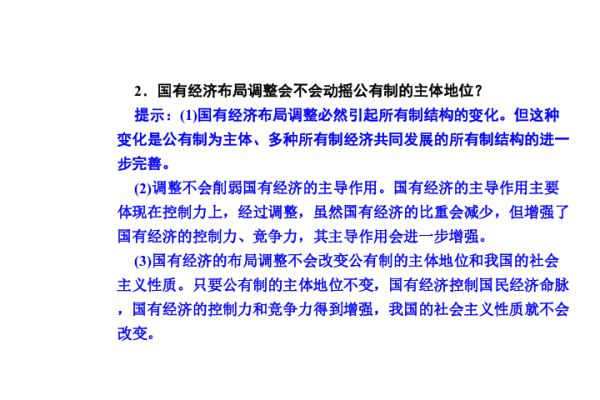 2．国有经济布局调整会不会动摇公有制的主体地位？

提示：(1)国有经济布局调整必然引起所有制结构的变化。但这种变化是公有制为主体、多种所有制经济共同发展的所有制结构的进一步完善。

(2)调整不会削弱国有经济的主导作用。国有经济的主导作用主要体现在控制力上，经过调整，虽然国有经济的比重会减少，但增强了国有经济的控制力、竞争力，其主导作用会进一步增强。

(3)国有经济的布局调整不会改变公有制的主体地位和我国的社会主义性质。只要公有制的主体地位不变，国有经济控制国民经济命脉，国有经济的控制力和竞争力得到增强，我国的社会主义性质就不会改变。